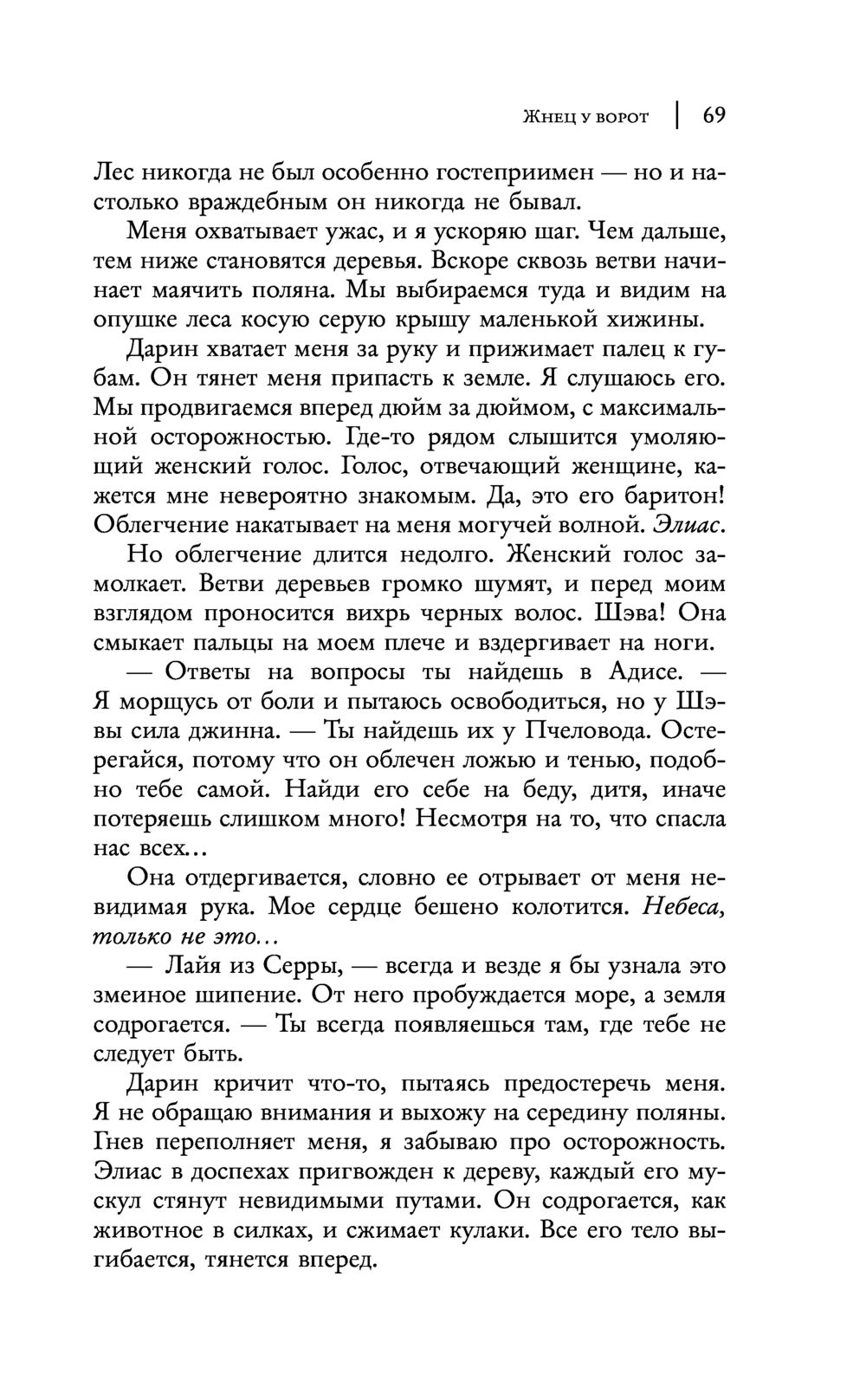 Жнец у ворот | 69

Лес никогда не был особенно гостеприимен — но и настолько враждебным он никогда не бывал.

Меня охватывает ужас, и я ускоряю шаг. Чем дальше, тем ниже становятся деревья. Вскоре сквозь ветви начинает маячить поляна. Мы выбираемся туда и видим на опушке леса косую серую крышу маленькой хижины.

Дарин хватает меня за руку и прижимает палец к губам. Он тянет меня припасть к земле. Я слушаюсь его. Мы продвигаемся вперед дюйм за дюймом, с максимальной осторожностью. Где-то рядом слышится умоляющий женский голос. Голос, отвечающий женщине, кажется мне невероятно знакомым. Да, это его баритон! Облегчение накатывает на меня могучей волной. Элиас.

Но облегчение длится недолго. Женский голос замолкает. Ветви деревьев громко шумят, и перед моим взглядом проносится вихрь черных волос. Шэва! Она смыкает пальцы на моем плече и вздергивает на ноги.

— Ответы на вопросы ты найдешь в Адисе. — Я морщусь от боли и пытаюсь освободиться, но у Шэвы сила джинна. — Ты найдешь их у Пчеловода. Остерегайся, потому что он облечен ложью и тенью, подобно тебе самой. Найди его себе на беду, дитя, иначе потеряешь слишком много! Несмотря на то, что спасла нас всех...

Она отдергивается, словно ее отрывает от меня невидимая рука. Мое сердце бешено колотится. Небеса, только не это...

— Лайя из Серры, — всегда и везде я бы узнала это змеиное шипение. От него пробуждается море, а земля содрогается. — Ты всегда появляешься там, где тебе не следует быть.

Дарин кричит что-то, пытаясь предостеречь меня. Я не обращаю внимания и выхожу на середину поляны. Гнев переполняет меня, я забываю про осторожность. Элиас в доспехах пригвожден к дереву, каждый его мускул стянут невидимыми путами. Он содрогается, как животное в силках, и сжимает кулаки. Все его тело выгибается, тянется вперед.